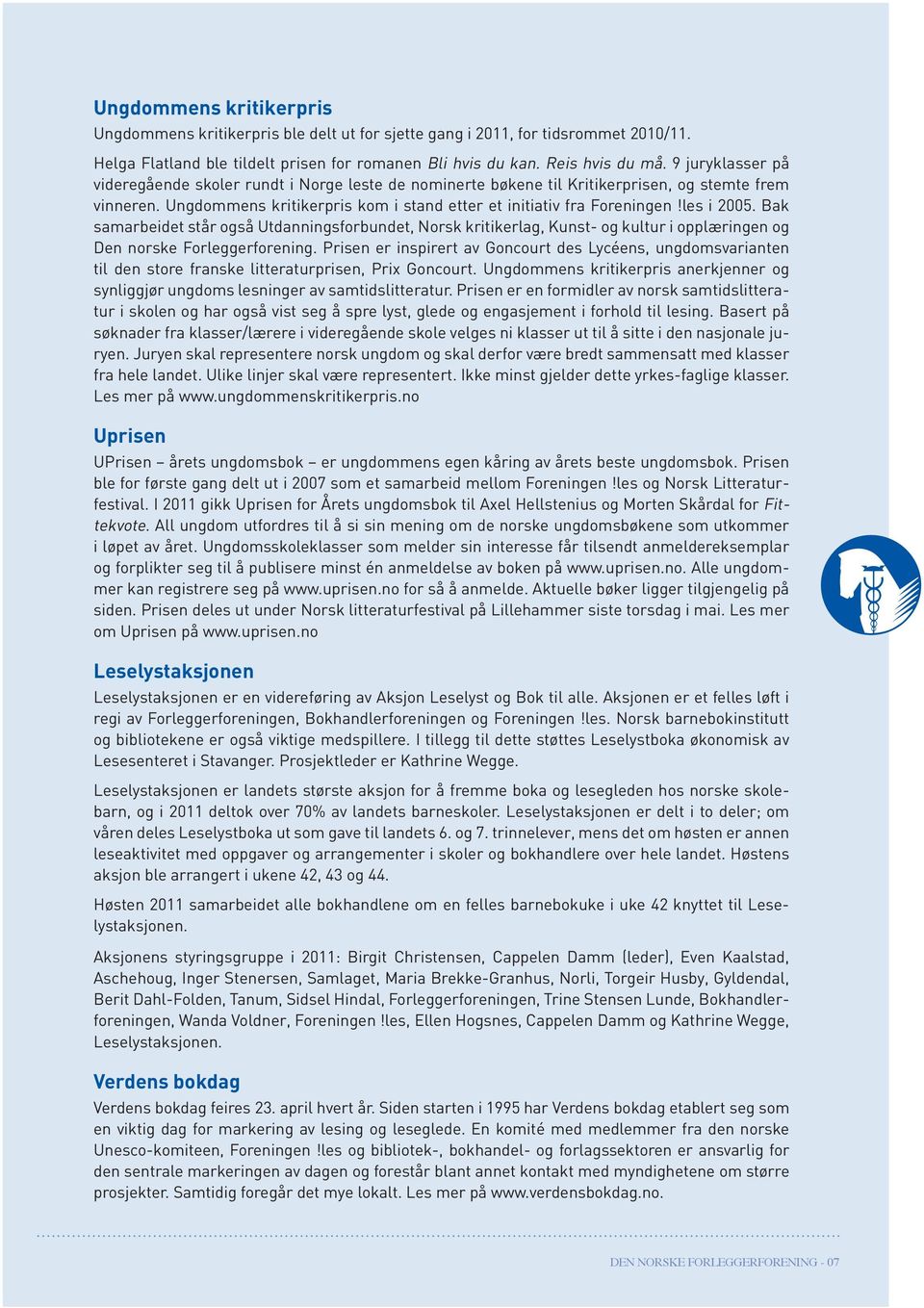 Ungdommens kritikerpris

Ungdommens kritikerpris ble delt ut for sjette gang i 2011, for tidsrommet 2010/11.

Helga Flatland ble tildelt prisen for romanen Bli hvis du kan. Reis hvis du må. 9 juryklasser på videregående skoler rundt i Norge leste de nominerte bøkene til Kritikerprisen, og stemte frem vinneren. Ungdommens kritikerpris kom i stand etter et initiativ fra Foreningen !les i 2005. Bak samarbeidet står også Utdanningsforbundet, Norsk kritikerlag, Kunst- og kultur i opplæringen og Den norske Forleggerforening. Prisen er inspirert av Goncourt des Lycéens, ungdomsvarianten til den store franske litteraturprisen, Prix Goncourt. Ungdommens kritikerpris anerkjenner og synliggjør ungdoms lesninger av samtidslitteratur. Prisen er en formidler av norsk samtidslitteratur i skolen og har også vist seg å spre lyst, glede og engasjement i forhold til lesing. Basert på søknader fra klasser/lærere i videregående skole velges ni klasser ut til å sitte i den nasjonale juryen. Juryen skal representere norsk ungdom og skal derfor være bredt sammensatt med klasser fra hele landet. Ulike linjer skal være representert. Ikke minst gjelder dette yrkes-faglige klasser. Les mer på www.ungdommenskritikerpris.no

Uprisen

UPrisen – årets ungdomsbok – er ungdommens egen kåring av årets beste ungdomsbok. Prisen ble for første gang delt ut i 2007 som et samarbeid mellom Foreningen !les og Norsk Litteraturfestival. I 2011 gikk Uprisen for Årets ungdomsbok til Axel Hellstenius og Morten Skårdal for Fittekvote. All ungdom utfordres til å si sin mening om de norske ungdomsbøkene som utkommer i løpet av året. Ungdomsskoleklasser som melder sin interesse får tilsendt anmeldereksemplar og forplikter seg til å publisere minst én anmeldelse av boken på www.uprisen.no. Alle ungdommer kan registrere seg på www.uprisen.no for så å anmelde. Aktuelle bøker ligger tilgjengelig på siden. Prisen deles ut under Norsk litteraturfestival på Lillehammer siste torsdag i mai. Les mer om Uprisen på www.uprisen.no

Leselystaksjonen

Leselystaksjonen er en videreføring av Aksjon Leselyst og Bok til alle. Aksjonen er et felles løft i regi av Forleggerforeningen, Bokhandlerforeningen og Foreningen !les. Norsk barnebokinstitutt og bibliotekene er også viktige medspillere. I tillegg til dette støttes Leselystboka økonomisk av Lesesenteret i Stavanger. Prosjektleder er Kathrine Wegge.

Leselystaksjonen er landets største aksjon for å fremme boka og lesegleden hos norske skolebarn, og i 2011 deltok over 70% av landets barneskoler. Leselystaksjonen er delt i to deler; om våren deles Leselystboka ut som gave til landets 6. og 7. trinnelever, mens det om høsten er annen leseaktivitet med oppgaver og arrangementer i skoler og bokhandlere over hele landet. Høstens aksjon ble arrangert i ukene 42, 43 og 44.

Høsten 2011 samarbeidet alle bokhandlene om en felles barnebokuke i uke 42 knyttet til Leselystaksjonen.

Aksjonens styringsgruppe i 2011: Birgit Christensen, Cappelen Damm (leder), Even Kaalstad, Aschehoug, Inger Stenersen, Samlaget, Maria Brekke-Granhus, Norli, Torgeir Husby, Gyldendal, Berit Dahl-Folden, Tanum, Sidsel Hindal, Forleggerforeningen, Trine Stensen Lunde, Bokhandlerforeningen, Wanda Voldner, Foreningen !les, Ellen Hogsnes, Cappelen Damm og Kathrine Wegge, Leselystaksjonen.

Verdens bokdag

Verdens bokdag feires 23. april hvert år. Siden starten i 1995 har Verdens bokdag etablert seg som en viktig dag for markering av lesing og leseglede. En komité med medlemmer fra den norske Unesco-komiteen, Foreningen !les og bibliotek-, bokhandel- og forlagssektoren er ansvarlig for den sentrale markeringen av dagen og forestår blant annet kontakt med myndighetene om større prosjekter. Samtidig foregår det mye lokalt. Les mer på www.verdensbokdag.no.

DEN NORSKE FORLEGGERFORENING - 07